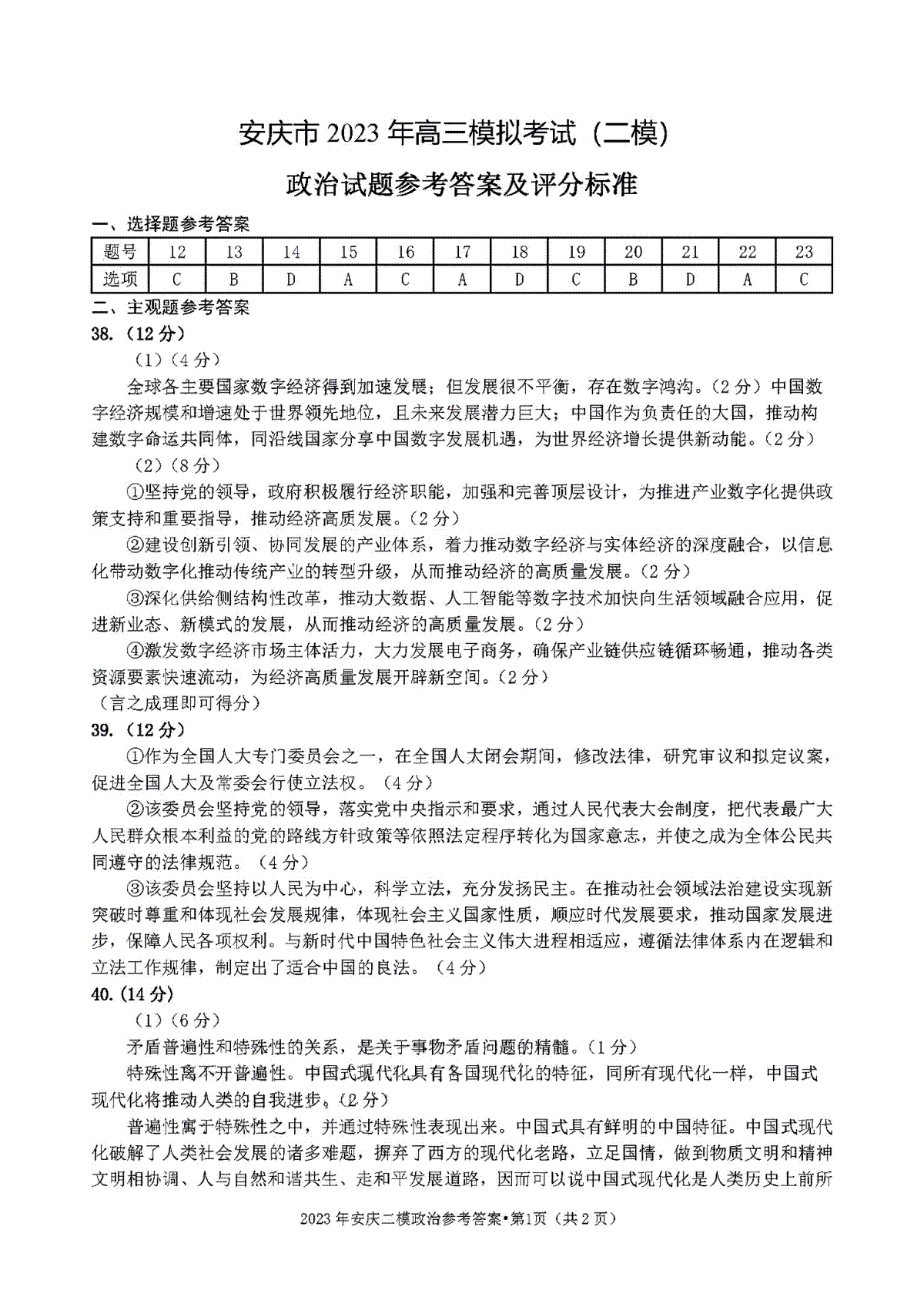 安庆市 2023 年高三模拟考试（二模）

政治试题参考答案及评分标准

一、选择题参考答案

| 题号 | 12 | 13 | 14 | 15 | 16 | 17 | 18 | 19 | 20 | 21 | 22 | 23 |
|---|---|---|---|---|---|---|---|---|---|---|---|---|
| 选项 | C | B | D | A | C | A | D | C | B | D | A | C |

二、主观题参考答案

38.（12 分）

（1）（4 分）

全球各主要国家数字经济得到加速发展；但发展很不平衡，存在数字鸿沟。（2 分）中国数字经济规模和增速处于世界领先地位，且未来发展潜力巨大；中国作为负责任的大国，推动构建数字命运共同体，同沿线国家分享中国数字发展机遇，为世界经济增长提供新动能。（2 分）

（2）（8 分）

①坚持党的领导，政府积极履行经济职能，加强和完善顶层设计，为推进产业数字化提供政策支持和重要指导，推动经济高质发展。（2 分）

②建设创新引领、协同发展的产业体系，着力推动数字经济与实体经济的深度融合，以信息化带动数字化推动传统产业的转型升级，从而推动经济的高质量发展。（2 分）

③深化供给侧结构性改革，推动大数据、人工智能等数字技术加快向生活领域融合应用，促进新业态、新模式的发展，从而推动经济的高质量发展。（2 分）

④激发数字经济市场主体活力，大力发展电子商务，确保产业链供应链循环畅通，推动各类资源要素快速流动，为经济高质量发展开辟新空间。（2 分）

（言之成理即可得分）

39.（12 分）

①作为全国人大专门委员会之一，在全国人大闭会期间，修改法律，研究审议和拟定议案，促进全国人大及常委会行使立法权。（4 分）

②该委员会坚持党的领导，落实党中央指示和要求，通过人民代表大会制度，把代表最广大人民群众根本利益的党的路线方针政策等依照法定程序转化为国家意志，并使之成为全体公民共同遵守的法律规范。（4 分）

③该委员会坚持以人民为中心，科学立法，充分发扬民主。在推动社会领域法治建设实现新突破时尊重和体现社会发展规律，体现社会主义国家性质，顺应时代发展要求，推动国家发展进步，保障人民各项权利。与新时代中国特色社会主义伟大进程相适应，遵循法律体系内在逻辑和立法工作规律，制定出了适合中国的良法。（4 分）

40.（14 分）

（1）（6 分）

矛盾普遍性和特殊性的关系，是关于事物矛盾问题的精髓。（1 分）

特殊性离不开普遍性。中国式现代化具有各国现代化的特征，同所有现代化一样，中国式现代化将推动人类的自我进步。（2 分）

普遍性寓于特殊性之中，并通过特殊性表现出来。中国式具有鲜明的中国特征。中国式现代化破解了人类社会发展的诸多难题，摒弃了西方的现代化老路，立足国情，做到物质文明和精神文明相协调、人与自然和谐共生、走和平发展道路，因而可以说中国式现代化是人类历史上前所

2023 年安庆二模政治参考答案•第1页（共 2 页）